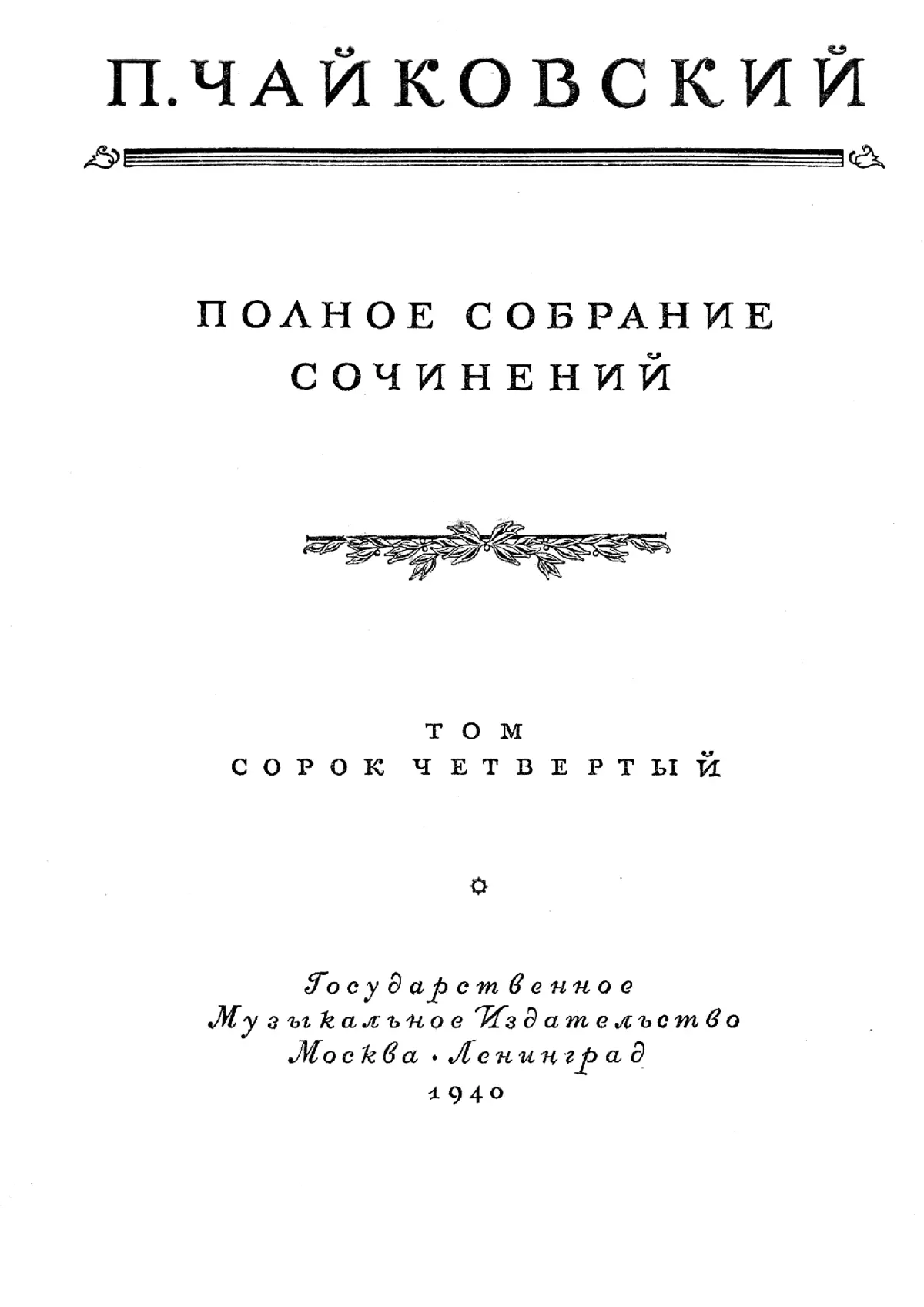 П. ЧАЙКОВСКИЙ

ПОЛНОЕ СОБРАНИЕ
СОЧИНЕНИЙ

ТОМ
СОРОК ЧЕТВЕРТЫЙ

Государственное
Музыкальное Издательство
Москва · Ленинград
1940